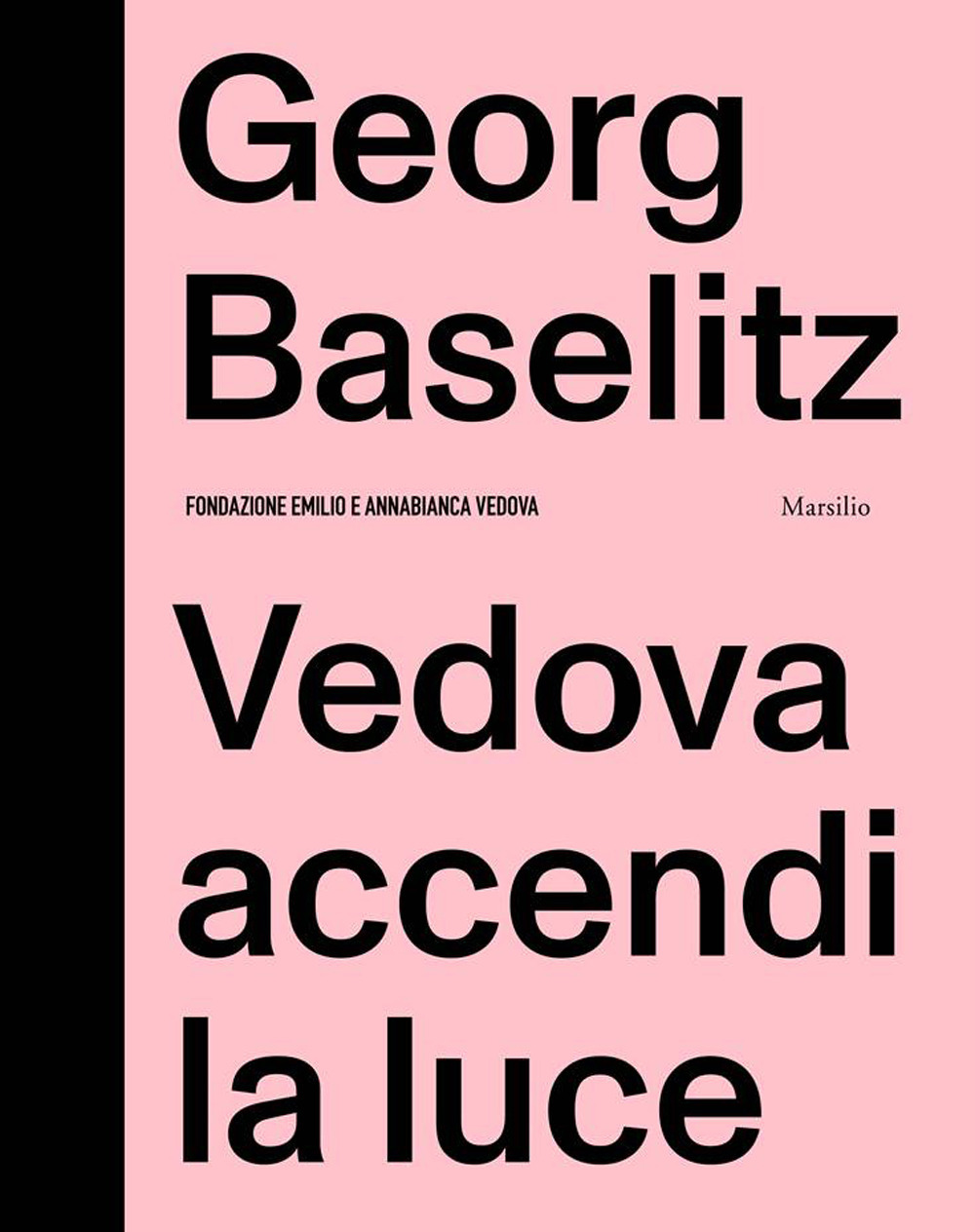 Georg Baselitz

FONDAZIONE EMILIO E ANNABIANCA VEDOVA

Marsilio

Vedova accendi la luce